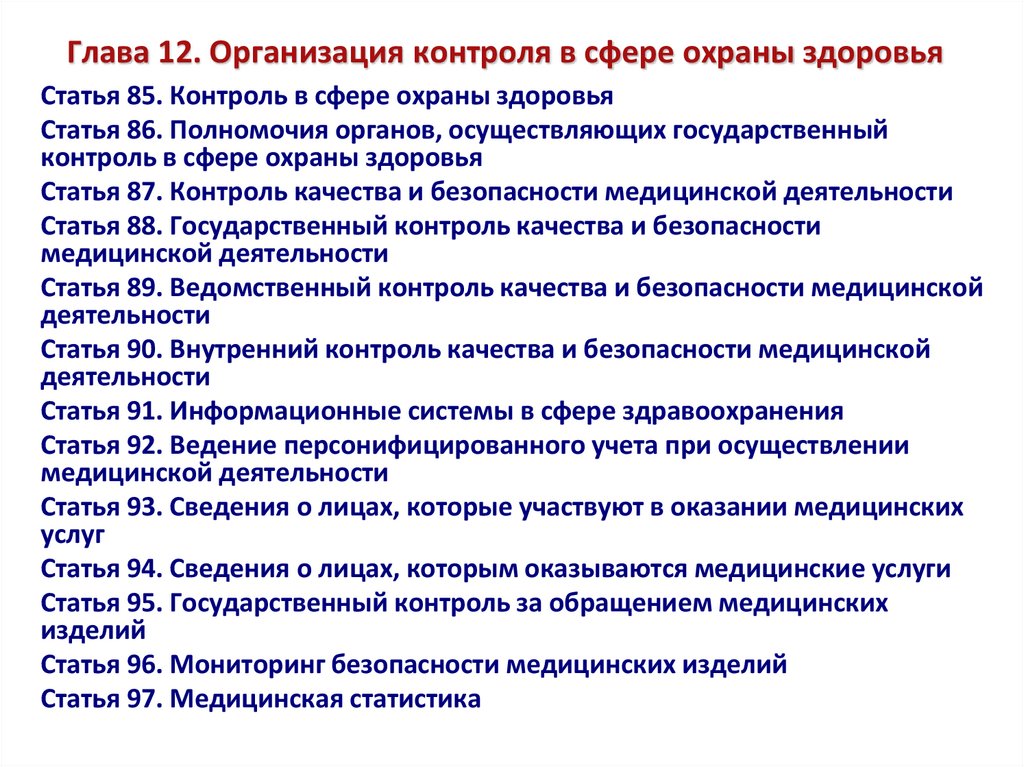 Глава 12. Организация контроля в сфере охраны здоровья

Статья 85. Контроль в сфере охраны здоровья

Статья 86. Полномочия органов, осуществляющих государственный контроль в сфере охраны здоровья

Статья 87. Контроль качества и безопасности медицинской деятельности

Статья 88. Государственный контроль качества и безопасности медицинской деятельности

Статья 89. Ведомственный контроль качества и безопасности медицинской деятельности

Статья 90. Внутренний контроль качества и безопасности медицинской деятельности

Статья 91. Информационные системы в сфере здравоохранения

Статья 92. Ведение персонифицированного учета при осуществлении медицинской деятельности

Статья 93. Сведения о лицах, которые участвуют в оказании медицинских услуг

Статья 94. Сведения о лицах, которым оказываются медицинские услуги

Статья 95. Государственный контроль за обращением медицинских изделий

Статья 96. Мониторинг безопасности медицинских изделий

Статья 97. Медицинская статистика